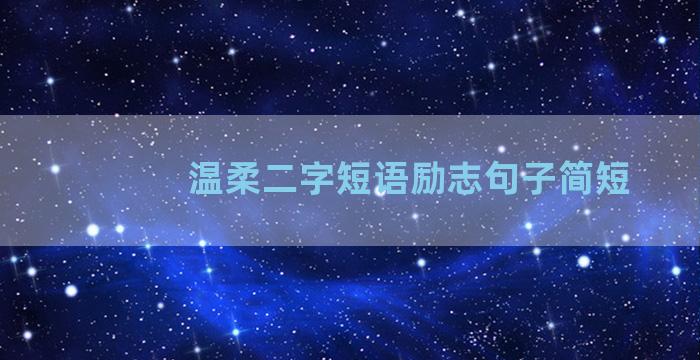 温柔二字短语励志句子简短